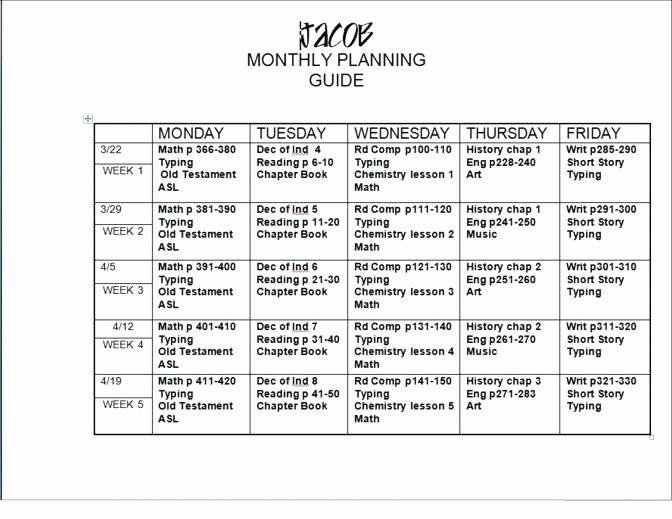 JACOB
MONTHLY PLANNING GUIDE

| | MONDAY | TUESDAY | WEDNESDAY | THURSDAY | FRIDAY |
|---|---|---|---|---|---|
| 3/22 WEEK 1 | Math p 366-380 Typing Old Testament ASL | Dec of Ind 4 Reading p 6-10 Chapter Book | Rd Comp p100-110 Typing Chemistry lesson 1 Math | History chap 1 Eng p228-240 Art | Writ p285-290 Short Story Typing |
| 3/29 WEEK 2 | Math p 381-390 Typing Old Testament ASL | Dec of Ind 5 Reading p 11-20 Chapter Book | Rd Comp p111-120 Typing Chemistry lesson 2 Math | History chap 1 Eng p241-250 Music | Writ p291-300 Short Story Typing |
| 4/5 WEEK 3 | Math p 391-400 Typing Old Testament ASL | Dec of Ind 6 Reading p 21-30 Chapter Book | Rd Comp p121-130 Typing Chemistry lesson 3 Math | History chap 2 Eng p251-260 Art | Writ p301-310 Short Story Typing |
| 4/12 WEEK 4 | Math p 401-410 Typing Old Testament ASL | Dec of Ind 7 Reading p 31-40 Chapter Book | Rd Comp p131-140 Typing Chemistry lesson 4 Math | History chap 2 Eng p261-270 Music | Writ p311-320 Short Story Typing |
| 4/19 WEEK 5 | Math p 411-420 Typing Old Testament ASL | Dec of Ind 8 Reading p 41-50 Chapter Book | Rd Comp p141-150 Typing Chemistry lesson 5 Math | History chap 3 Eng p271-283 Art | Writ p321-330 Short Story Typing |